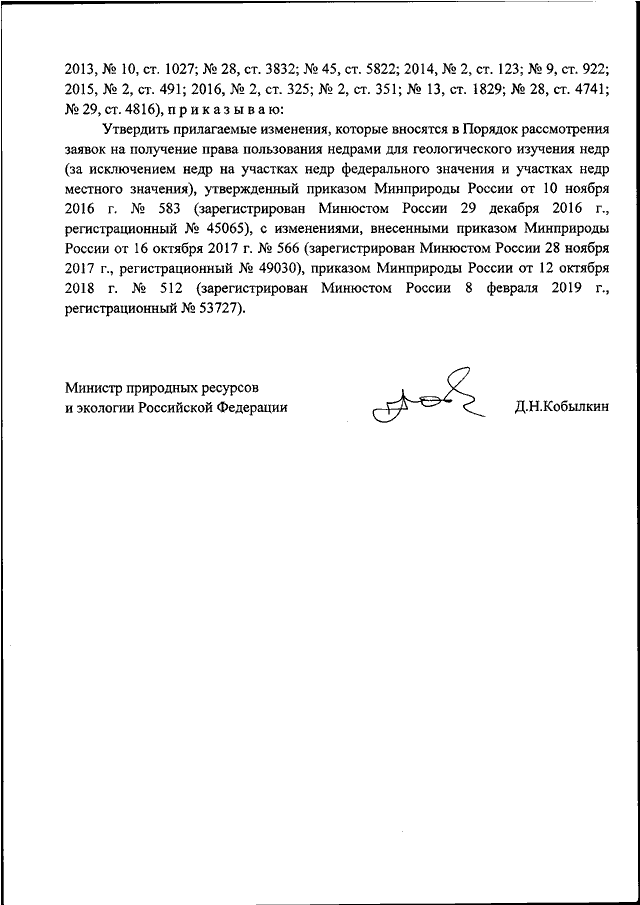 2013, № 10, ст. 1027; № 28, ст. 3832; № 45, ст. 5822; 2014, № 2, ст. 123; № 9, ст. 922; 2015, № 2, ст. 491; 2016, № 2, ст. 325; № 2, ст. 351; № 13, ст. 1829; № 28, ст. 4741; № 29, ст. 4816), п р и к а з ы в а ю:

Утвердить прилагаемые изменения, которые вносятся в Порядок рассмотрения заявок на получение права пользования недрами для геологического изучения недр (за исключением недр на участках недр федерального значения и участках недр местного значения), утвержденный приказом Минприроды России от 10 ноября 2016 г. № 583 (зарегистрирован Минюстом России 29 декабря 2016 г., регистрационный № 45065), с изменениями, внесенными приказом Минприроды России от 16 октября 2017 г. № 566 (зарегистрирован Минюстом России 28 ноября 2017 г., регистрационный № 49030), приказом Минприроды России от 12 октября 2018 г. № 512 (зарегистрирован Минюстом России 8 февраля 2019 г., регистрационный № 53727).

Министр природных ресурсов и экологии Российской Федерации

Д.Н.Кобылкин